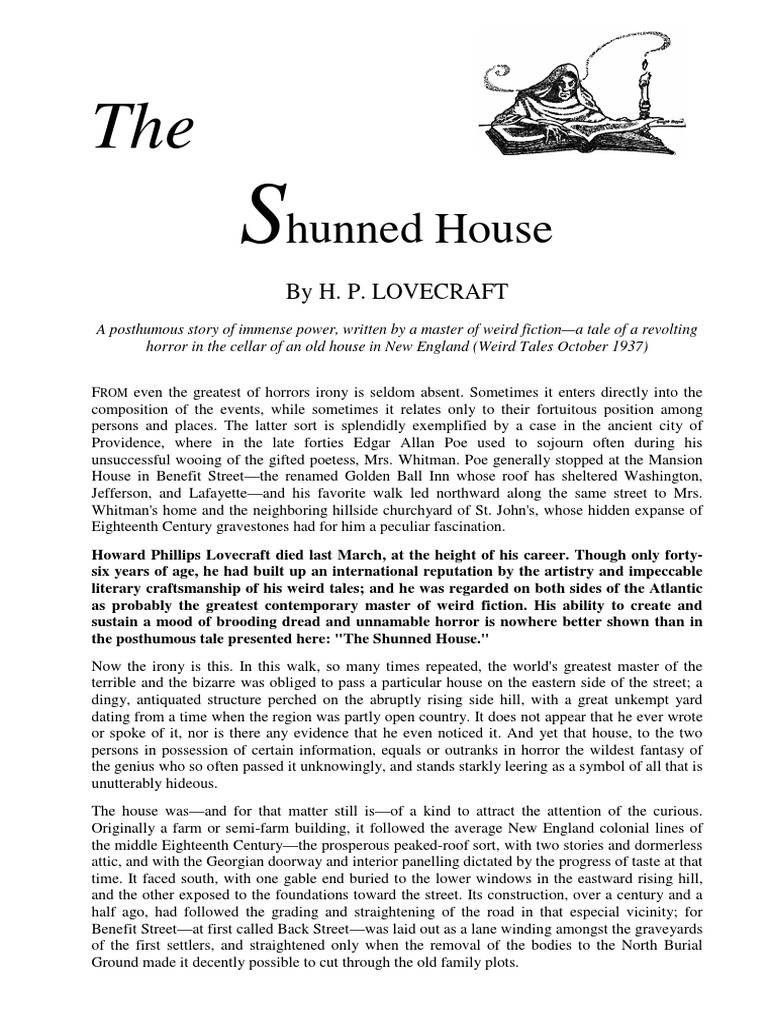 The

Shunned House

By H. P. LOVECRAFT

A posthumous story of immense power, written by a master of weird fiction—a tale of a revolting horror in the cellar of an old house in New England (Weird Tales October 1937)

FROM even the greatest of horrors irony is seldom absent. Sometimes it enters directly into the composition of the events, while sometimes it relates only to their fortuitous position among persons and places. The latter sort is splendidly exemplified by a case in the ancient city of Providence, where in the late forties Edgar Allan Poe used to sojourn often during his unsuccessful wooing of the gifted poetess, Mrs. Whitman. Poe generally stopped at the Mansion House in Benefit Street—the renamed Golden Ball Inn whose roof has sheltered Washington, Jefferson, and Lafayette—and his favorite walk led northward along the same street to Mrs. Whitman's home and the neighboring hillside churchyard of St. John's, whose hidden expanse of Eighteenth Century gravestones had for him a peculiar fascination.

Howard Phillips Lovecraft died last March, at the height of his career. Though only forty-six years of age, he had built up an international reputation by the artistry and impeccable literary craftsmanship of his weird tales; and he was regarded on both sides of the Atlantic as probably the greatest contemporary master of weird fiction. His ability to create and sustain a mood of brooding dread and unnamable horror is nowhere better shown than in the posthumous tale presented here: "The Shunned House."

Now the irony is this. In this walk, so many times repeated, the world's greatest master of the terrible and the bizarre was obliged to pass a particular house on the eastern side of the street; a dingy, antiquated structure perched on the abruptly rising side hill, with a great unkempt yard dating from a time when the region was partly open country. It does not appear that he ever wrote or spoke of it, nor is there any evidence that he even noticed it. And yet that house, to the two persons in possession of certain information, equals or outranks in horror the wildest fantasy of the genius who so often passed it unknowingly, and stands starkly leering as a symbol of all that is unutterably hideous.

The house was—and for that matter still is—of a kind to attract the attention of the curious. Originally a farm or semi-farm building, it followed the average New England colonial lines of the middle Eighteenth Century—the prosperous peaked-roof sort, with two stories and dormerless attic, and with the Georgian doorway and interior panelling dictated by the progress of taste at that time. It faced south, with one gable end buried to the lower windows in the eastward rising hill, and the other exposed to the foundations toward the street. Its construction, over a century and a half ago, had followed the grading and straightening of the road in that especial vicinity; for Benefit Street—at first called Back Street—was laid out as a lane winding amongst the graveyards of the first settlers, and straightened only when the removal of the bodies to the North Burial Ground made it decently possible to cut through the old family plots.